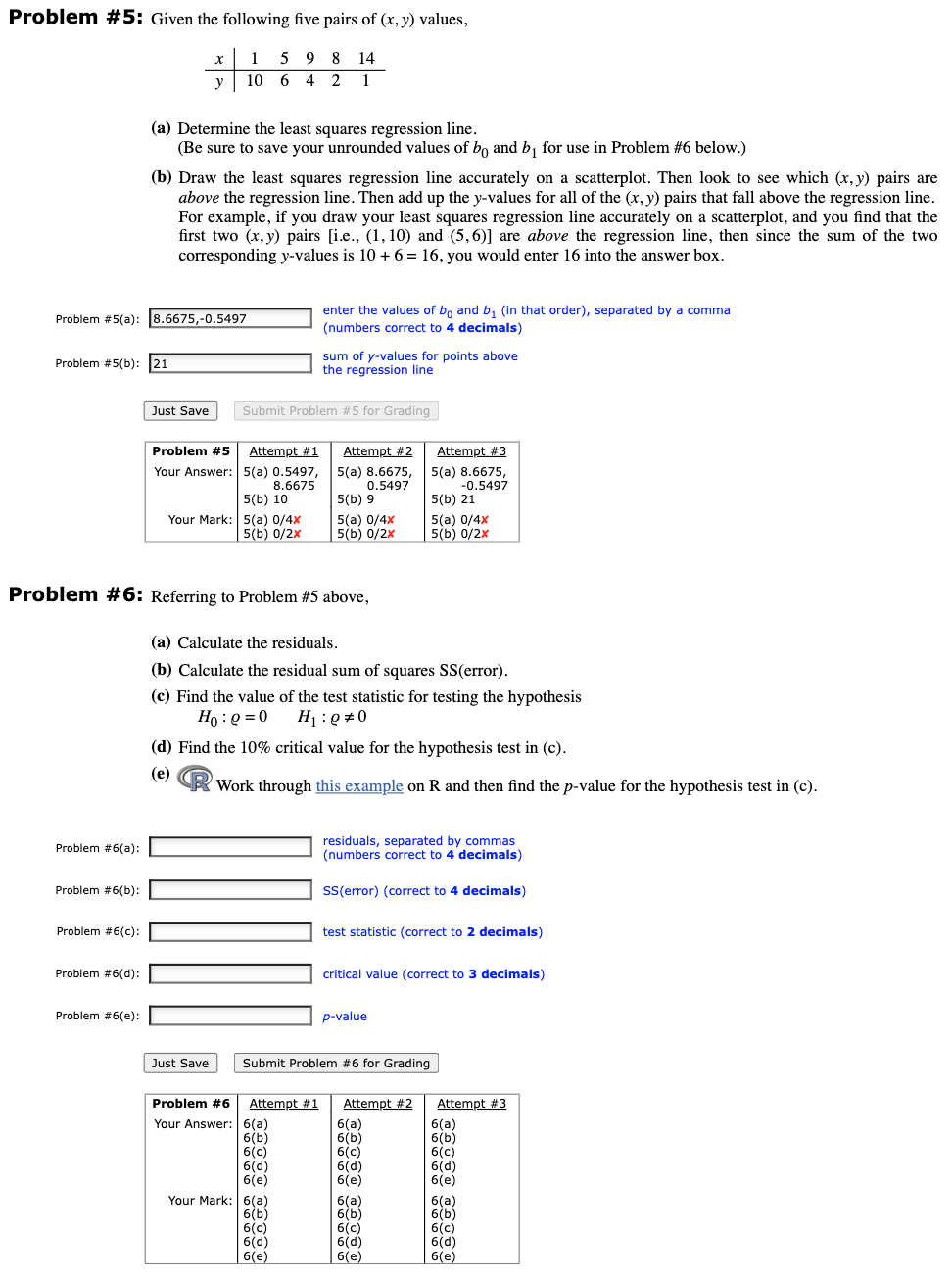 **Problem #5:** Given the following five pairs of $(x, y)$ values,

| $x$ | 1 | 5 | 9 | 8 | 14 |
|---|---|---|---|---|---|
| $y$ | 10 | 6 | 4 | 2 | 1 |

**(a)** Determine the least squares regression line.
(Be sure to save your unrounded values of $b_0$ and $b_1$ for use in Problem #6 below.)

**(b)** Draw the least squares regression line accurately on a scatterplot. Then look to see which $(x, y)$ pairs are *above* the regression line. Then add up the $y$-values for all of the $(x, y)$ pairs that fall above the regression line. For example, if you draw your least squares regression line accurately on a scatterplot, and you find that the first two $(x, y)$ pairs [i.e., $(1, 10)$ and $(5, 6)$] are *above* the regression line, then since the sum of the two corresponding $y$-values is $10 + 6 = 16$, you would enter 16 into the answer box.

Problem #5(a): 8.6675,-0.5497
enter the values of $b_0$ and $b_1$ (in that order), separated by a comma (numbers correct to **4 decimals**)

Problem #5(b): 21
sum of $y$-values for points above the regression line

Just Save   Submit Problem #5 for Grading

| Problem #5 | Attempt #1 | Attempt #2 | Attempt #3 |
|---|---|---|---|
| Your Answer: | 5(a) 0.5497, 8.6675 5(b) 10 | 5(a) 8.6675, 0.5497 5(b) 9 | 5(a) 8.6675, -0.5497 5(b) 21 |
| Your Mark: | 5(a) 0/4✘ 5(b) 0/2✘ | 5(a) 0/4✘ 5(b) 0/2✘ | 5(a) 0/4✘ 5(b) 0/2✘ |

**Problem #6:** Referring to Problem #5 above,

**(a)** Calculate the residuals.
**(b)** Calculate the residual sum of squares SS(error).
**(c)** Find the value of the test statistic for testing the hypothesis
$H_0 : \varrho = 0 \quad H_1 : \varrho \neq 0$
**(d)** Find the 10% critical value for the hypothesis test in (c).
**(e)** R Work through this example on R and then find the $p$-value for the hypothesis test in (c).

Problem #6(a): residuals, separated by commas (numbers correct to **4 decimals**)

Problem #6(b): SS(error) (correct to **4 decimals**)

Problem #6(c): test statistic (correct to **2 decimals**)

Problem #6(d): critical value (correct to **3 decimals**)

Problem #6(e): $p$-value

Just Save   Submit Problem #6 for Grading

| Problem #6 | Attempt #1 | Attempt #2 | Attempt #3 |
|---|---|---|---|
| Your Answer: | 6(a) 6(b) 6(c) 6(d) 6(e) | 6(a) 6(b) 6(c) 6(d) 6(e) | 6(a) 6(b) 6(c) 6(d) 6(e) |
| Your Mark: | 6(a) 6(b) 6(c) 6(d) 6(e) | 6(a) 6(b) 6(c) 6(d) 6(e) | 6(a) 6(b) 6(c) 6(d) 6(e) |